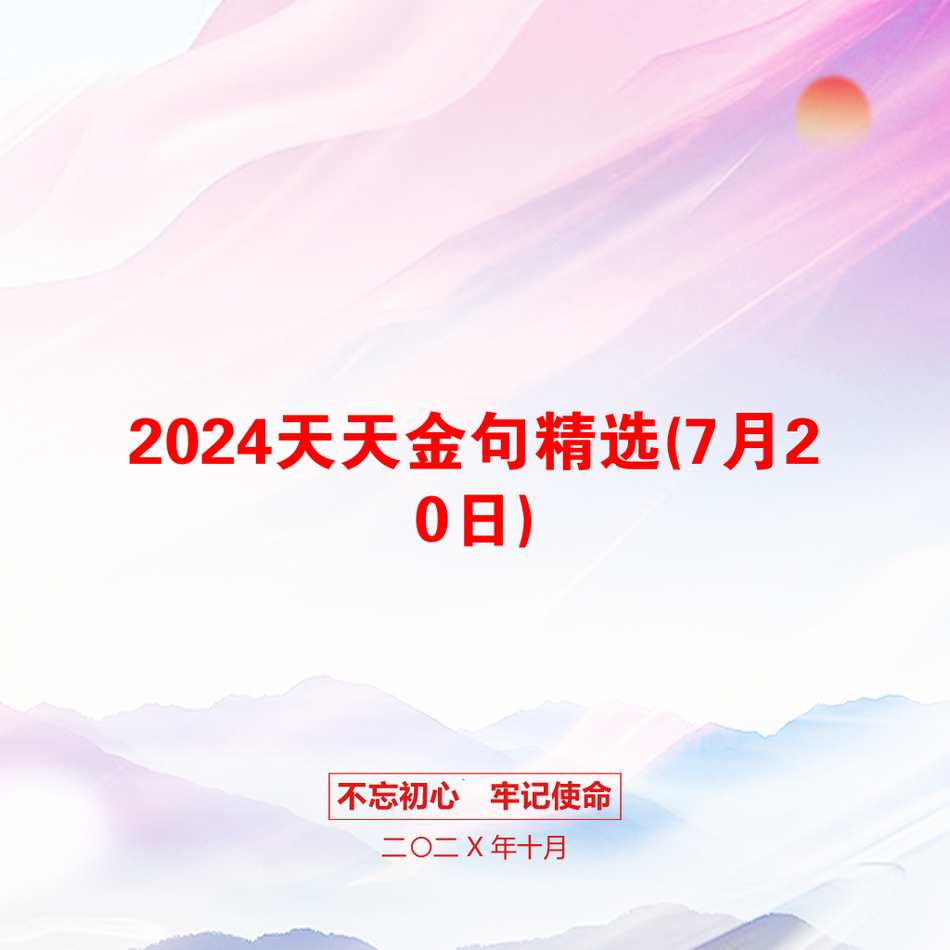 2024天天金句精选(7月20日)

不忘初心　牢记使命

二〇二X年十月